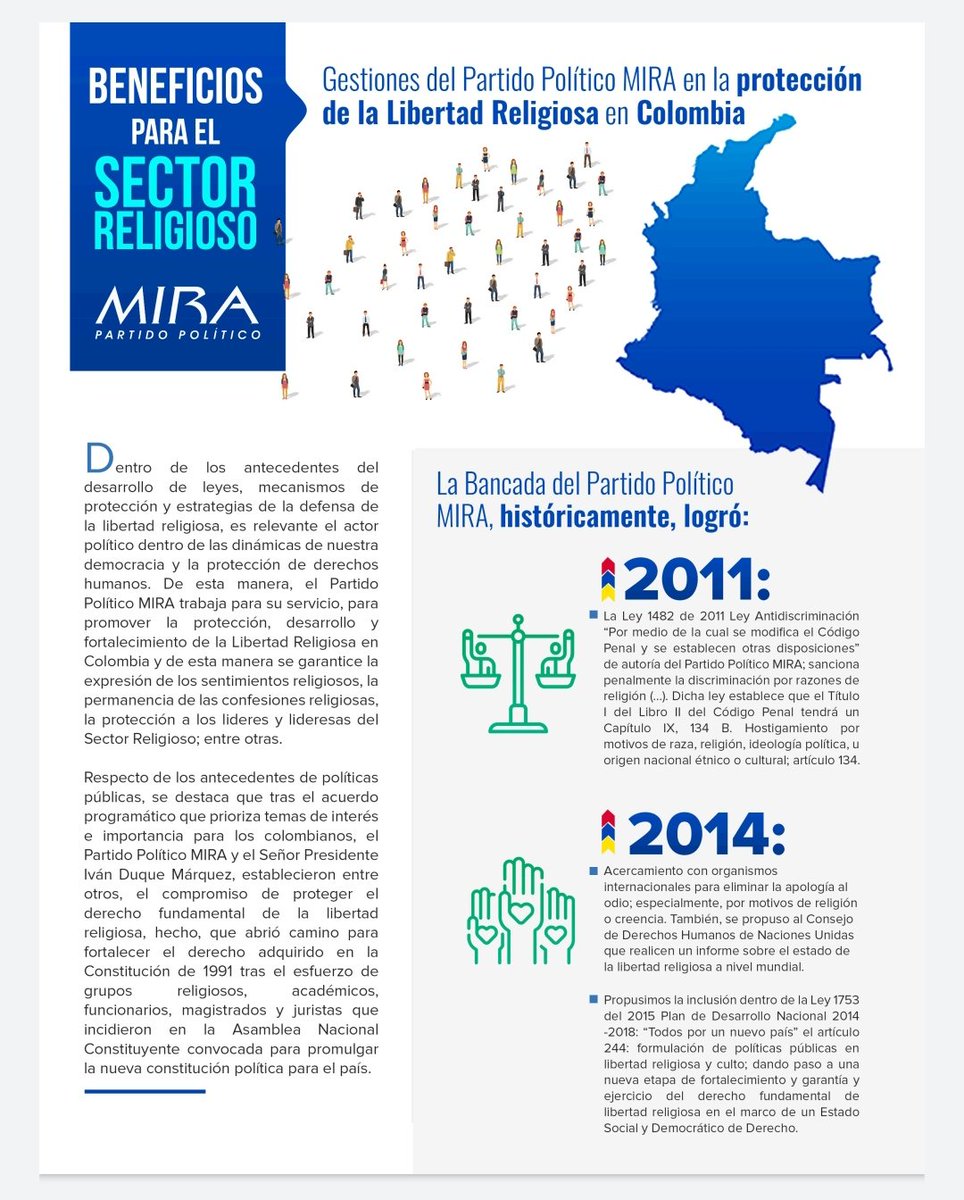 BENEFICIOS PARA EL SECTOR RELIGIOSO

MIRA
PARTIDO POLÍTICO

Gestiones del Partido Político MIRA en la protección de la Libertad Religiosa en Colombia

Dentro de los antecedentes del desarrollo de leyes, mecanismos de protección y estrategias de la defensa de la libertad religiosa, es relevante el actor político dentro de las dinámicas de nuestra democracia y la protección de derechos humanos. De esta manera, el Partido Político MIRA trabaja para su servicio, para promover la protección, desarrollo y fortalecimiento de la Libertad Religiosa en Colombia y de esta manera se garantice la expresión de los sentimientos religiosos, la permanencia de las confesiones religiosas, la protección a los lideres y lideresas del Sector Religioso; entre otras.

Respecto de los antecedentes de políticas públicas, se destaca que tras el acuerdo programático que prioriza temas de interés e importancia para los colombianos, el Partido Político MIRA y el Señor Presidente Iván Duque Márquez, establecieron entre otros, el compromiso de proteger el derecho fundamental de la libertad religiosa, hecho, que abrió camino para fortalecer el derecho adquirido en la Constitución de 1991 tras el esfuerzo de grupos religiosos, académicos, funcionarios, magistrados y juristas que incidieron en la Asamblea Nacional Constituyente convocada para promulgar la nueva constitución política para el país.

La Bancada del Partido Político MIRA, históricamente, logró:

2011:

La Ley 1482 de 2011 Ley Antidiscriminación "Por medio de la cual se modifica el Código Penal y se establecen otras disposiciones" de autoría del Partido Político MIRA; sanciona penalmente la discriminación por razones de religión (...). Dicha ley establece que el Título I del Libro II del Código Penal tendrá un Capítulo IX, 134 B. Hostigamiento por motivos de raza, religión, ideología política, u origen nacional étnico o cultural; artículo 134.

2014:

Acercamiento con organismos internacionales para eliminar la apología al odio; especialmente, por motivos de religión o creencia. También, se propuso al Consejo de Derechos Humanos de Naciones Unidas que realicen un informe sobre el estado de la libertad religiosa a nivel mundial.

Propusimos la inclusión dentro de la Ley 1753 del 2015 Plan de Desarrollo Nacional 2014 -2018: "Todos por un nuevo país" el artículo 244: formulación de políticas públicas en libertad religiosa y culto; dando paso a una nueva etapa de fortalecimiento y garantía y ejercicio del derecho fundamental de libertad religiosa en el marco de un Estado Social y Democrático de Derecho.